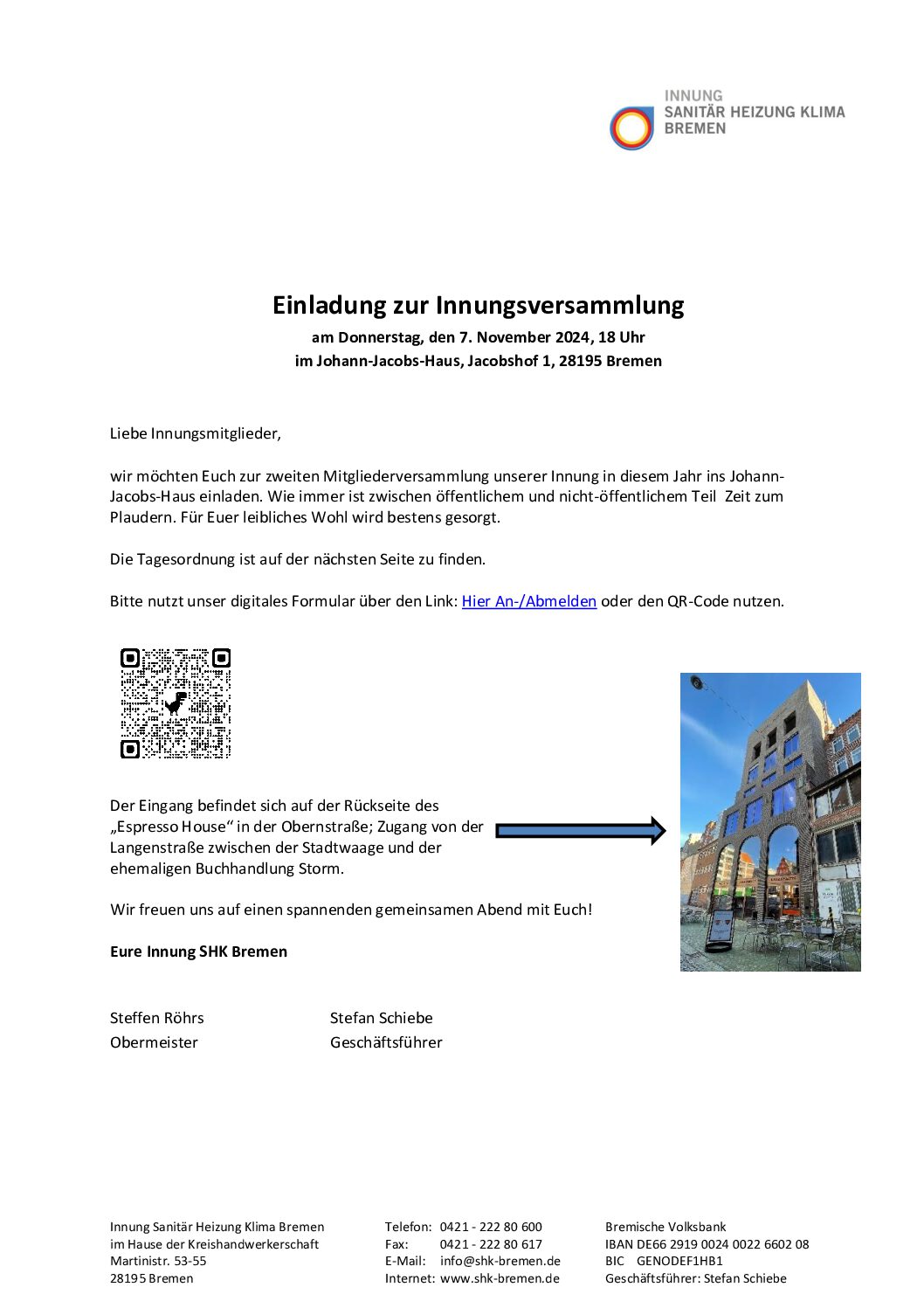 INNUNG
SANITÄR HEIZUNG KLIMA
BREMEN

Einladung zur Innungsversammlung
am Donnerstag, den 7. November 2024, 18 Uhr
im Johann-Jacobs-Haus, Jacobshof 1, 28195 Bremen

Liebe Innungsmitglieder,

wir möchten Euch zur zweiten Mitgliederversammlung unserer Innung in diesem Jahr ins Johann-Jacobs-Haus einladen. Wie immer ist zwischen öffentlichem und nicht-öffentlichem Teil Zeit zum Plaudern. Für Euer leibliches Wohl wird bestens gesorgt.

Die Tagesordnung ist auf der nächsten Seite zu finden.

Bitte nutzt unser digitales Formular über den Link: Hier An-/Abmelden oder den QR-Code nutzen.

Der Eingang befindet sich auf der Rückseite des „Espresso House“ in der Obernstraße; Zugang von der Langenstraße zwischen der Stadtwaage und der ehemaligen Buchhandlung Storm.

Wir freuen uns auf einen spannenden gemeinsamen Abend mit Euch!

Eure Innung SHK Bremen

Steffen Röhrs
Obermeister

Stefan Schiebe
Geschäftsführer

Innung Sanitär Heizung Klima Bremen
im Hause der Kreishandwerkerschaft
Martinistr. 53-55
28195 Bremen

Telefon: 0421 - 222 80 600
Fax: 0421 - 222 80 617
E-Mail: info@shk-bremen.de
Internet: www.shk-bremen.de

Bremische Volksbank
IBAN DE66 2919 0024 0022 6602 08
BIC GENODEF1HB1
Geschäftsführer: Stefan Schiebe